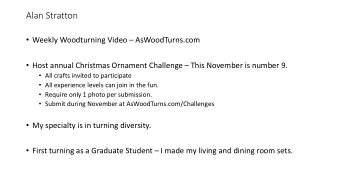 Alan Stratton

• Weekly Woodturning Video – AsWoodTurns.com

• Host annual Christmas Ornament Challenge – This November is number 9.
  • All crafts invited to participate
  • All experience levels can join in the fun.
  • Require only 1 photo per submission.
  • Submit during November at AsWoodTurns.com/Challenges

• My specialty is in turning diversity.

• First turning as a Graduate Student – I made my living and dining room sets.